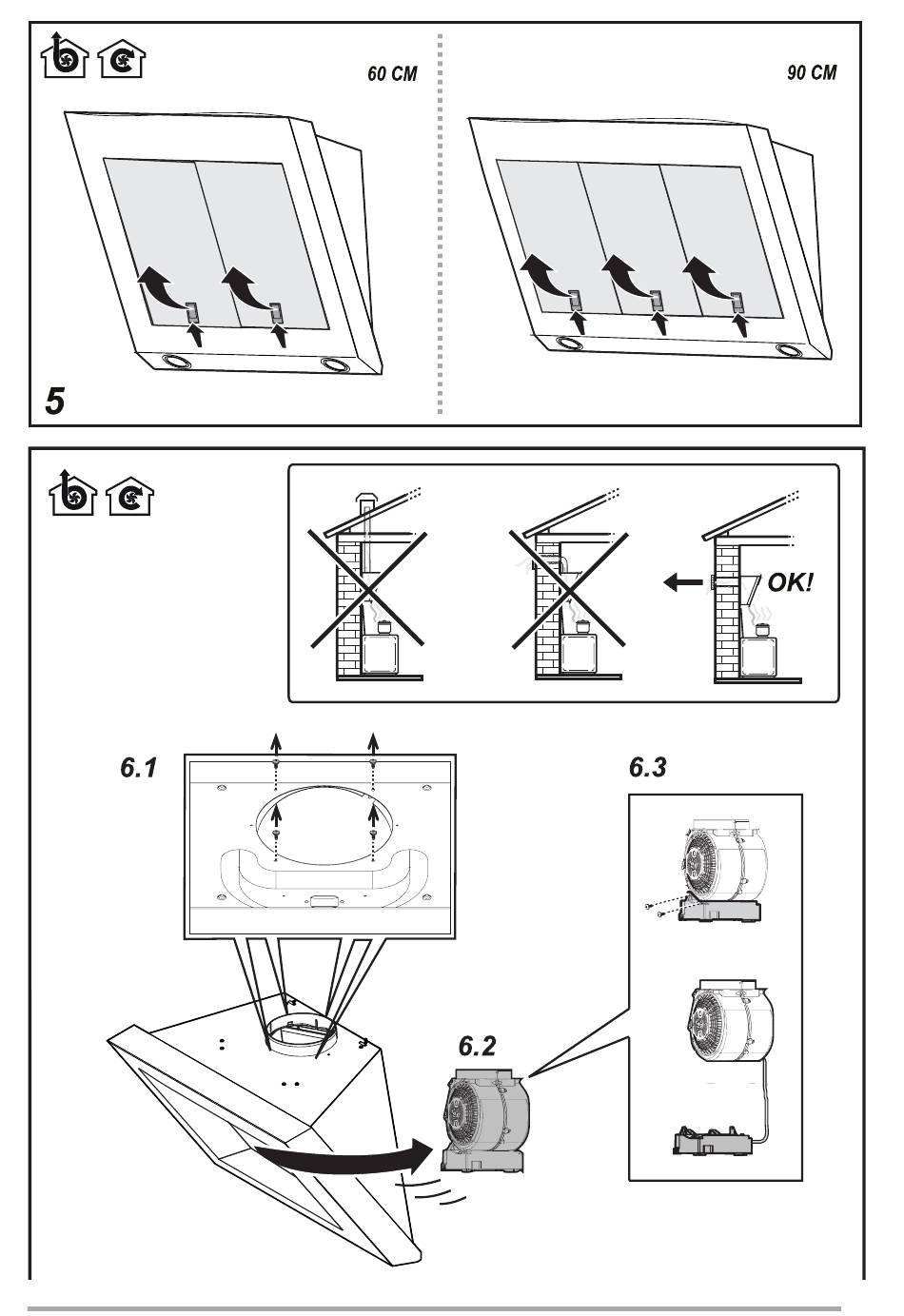 60 CM

90 CM

5

OK!

6.1

6.3

6.2